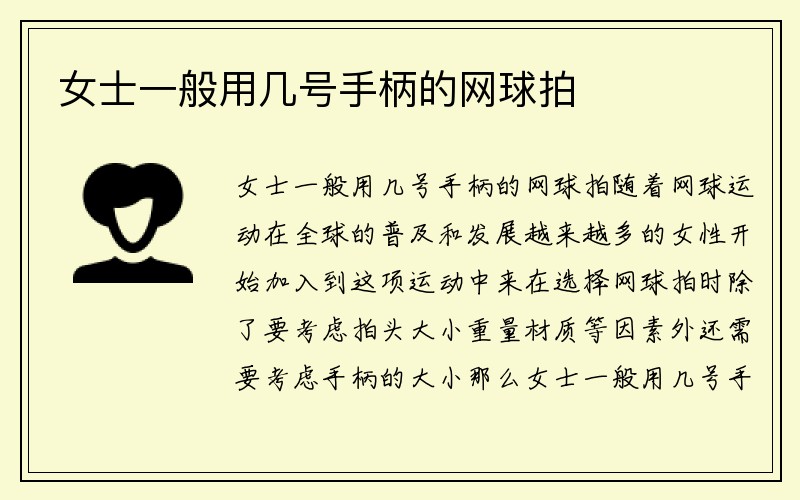 女士一般用几号手柄的网球拍

女士一般用几号手柄的网球拍随着网球运动在全球的普及和发展越来越多的女性开始加入到这项运动中来在选择网球拍时除了要考虑拍头大小重量材质等因素外还需要考虑手柄的大小那么女士一般用几号手